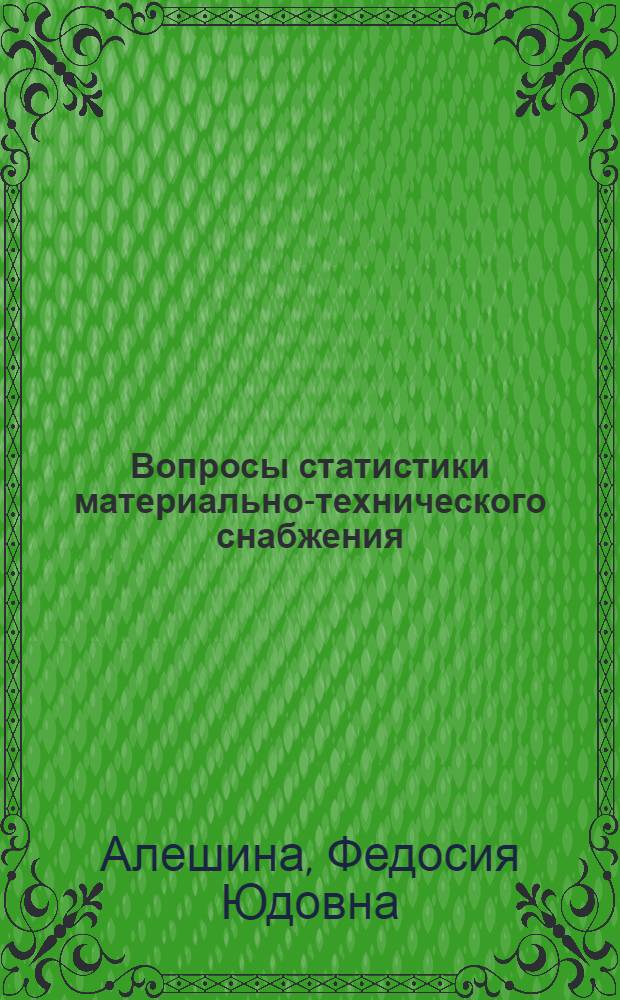 Вопросы статистики материально-технического снабжения

Алешина, Федосия Юдовна